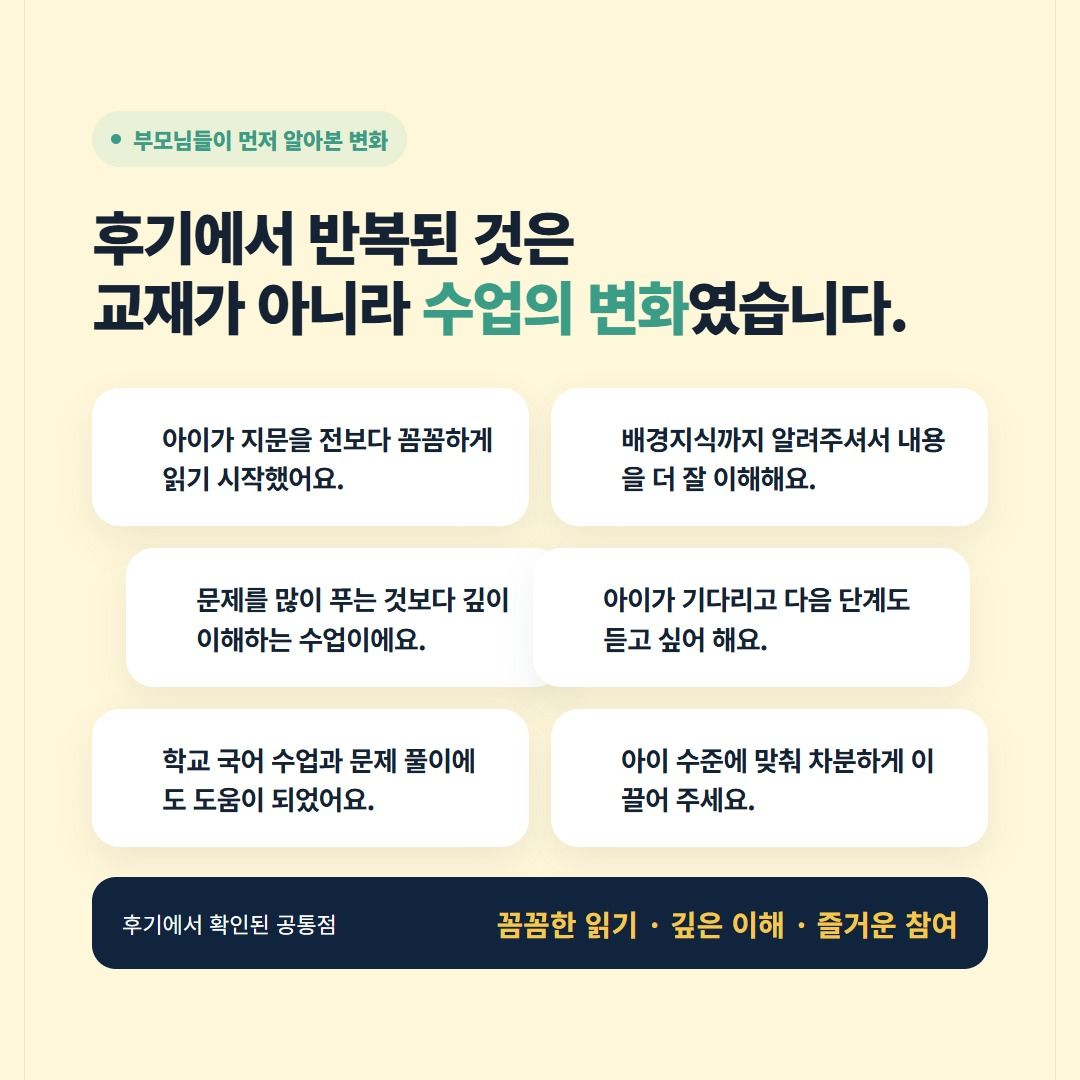 • 부모님들이 먼저 알아본 변화

후기에서 반복된 것은
교재가 아니라 수업의 변화였습니다.

아이가 지문을 전보다 꼼꼼하게 읽기 시작했어요.

배경지식까지 알려주셔서 내용을 더 잘 이해해요.

문제를 많이 푸는 것보다 깊이 이해하는 수업이에요.

아이가 기다리고 다음 단계도 듣고 싶어 해요.

학교 국어 수업과 문제 풀이에도 도움이 되었어요.

아이 수준에 맞춰 차분하게 이끌어 주세요.

후기에서 확인된 공통점

꼼꼼한 읽기 · 깊은 이해 · 즐거운 참여